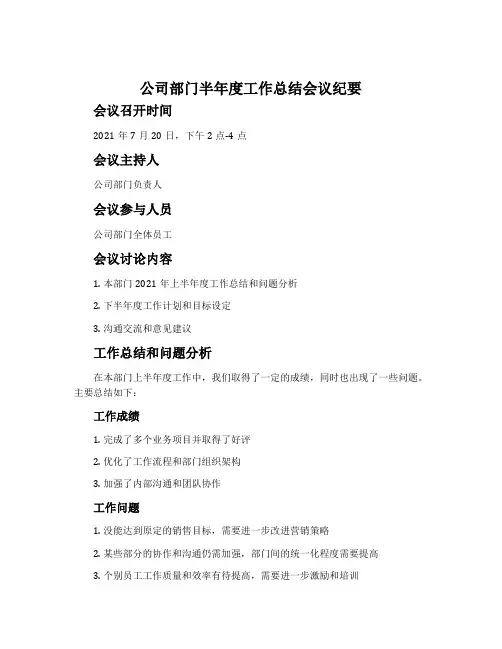 公司部门半年度工作总结会议纪要

会议召开时间

2021 年 7 月 20 日，下午 2 点-4 点

会议主持人

公司部门负责人

会议参与人员

公司部门全体员工

会议讨论内容

1. 本部门 2021 年上半年度工作总结和问题分析

2. 下半年度工作计划和目标设定

3. 沟通交流和意见建议

工作总结和问题分析

在本部门上半年度工作中，我们取得了一定的成绩，同时也出现了一些问题。主要总结如下：

工作成绩

1. 完成了多个业务项目并取得了好评

2. 优化了工作流程和部门组织架构

3. 加强了内部沟通和团队协作

工作问题

1. 没能达到原定的销售目标，需要进一步改进营销策略

2. 某些部分的协作和沟通仍需加强，部门间的统一化程度需要提高

3. 个别员工工作质量和效率有待提高，需要进一步激励和培训